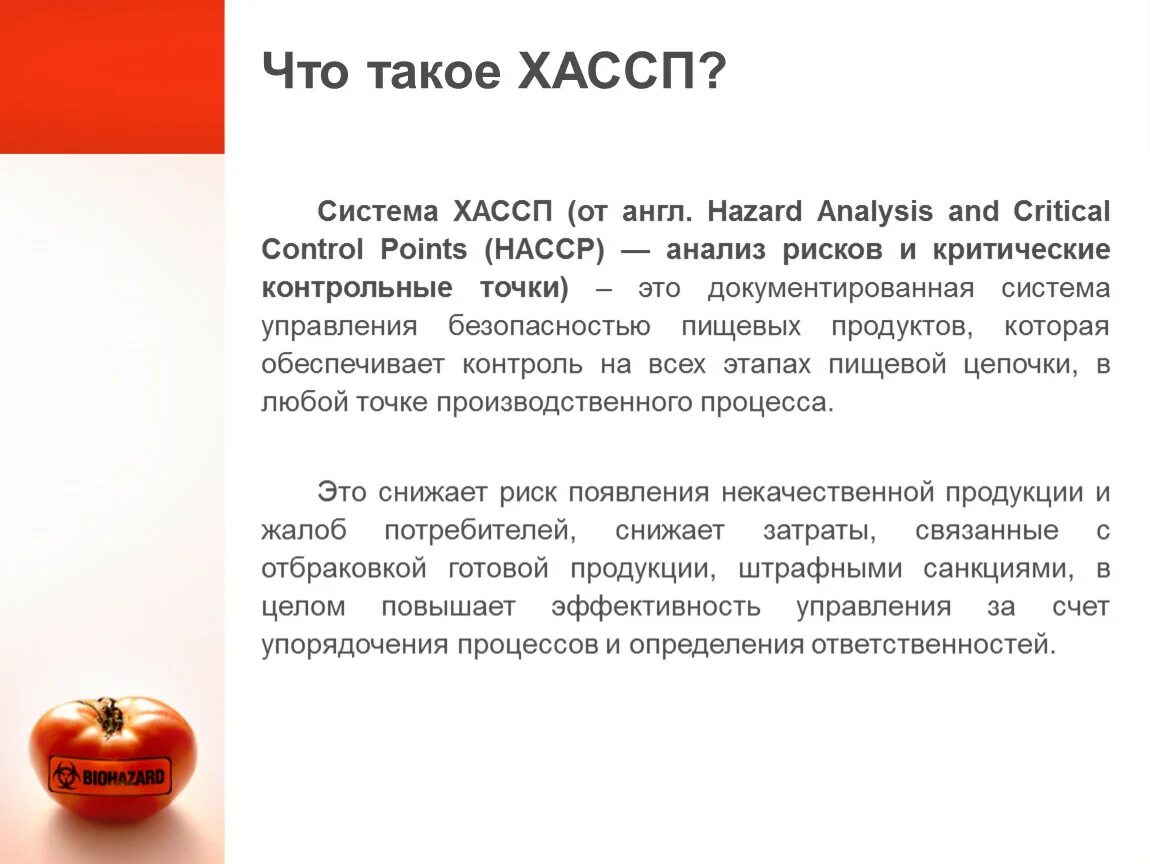 Что такое ХАССП?

Система ХАССП (от англ. Hazard Analysis and Critical Control Points (HACCP) — анализ рисков и критические контрольные точки) – это документированная система управления безопасностью пищевых продуктов, которая обеспечивает контроль на всех этапах пищевой цепочки, в любой точке производственного процесса.

Это снижает риск появления некачественной продукции и жалоб потребителей, снижает затраты, связанные с отбраковкой готовой продукции, штрафными санкциями, в целом повышает эффективность управления за счет упорядочения процессов и определения ответственностей.

BIOHAZARD